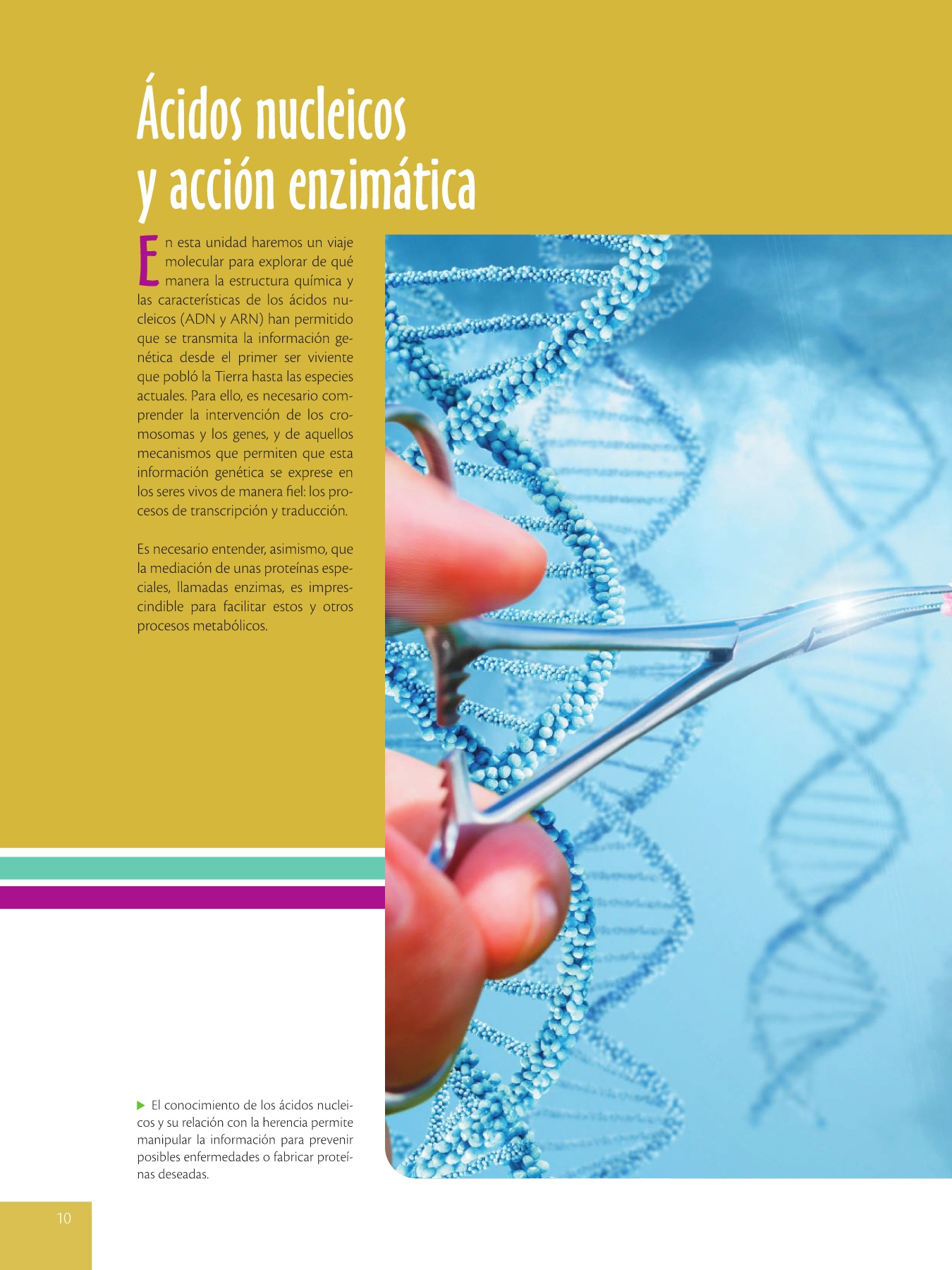 Ácidos nucleicos
y acción enzimática

En esta unidad haremos un viaje molecular para explorar de qué manera la estructura química y las características de los ácidos nucleicos (ADN y ARN) han permitido que se transmita la información genética desde el primer ser viviente que pobló la Tierra hasta las especies actuales. Para ello, es necesario comprender la intervención de los cromosomas y los genes, y de aquellos mecanismos que permiten que esta información genética se exprese en los seres vivos de manera fiel: los procesos de transcripción y traducción.

Es necesario entender, asimismo, que la mediación de unas proteínas especiales, llamadas enzimas, es imprescindible para facilitar estos y otros procesos metabólicos.

▶ El conocimiento de los ácidos nucleicos y su relación con la herencia permite manipular la información para prevenir posibles enfermedades o fabricar proteínas deseadas.

10